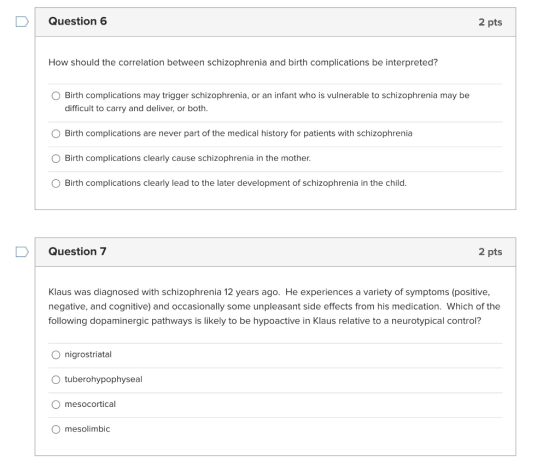 Question 6

2 pts

How should the correlation between schizophrenia and birth complications be interpreted?

Birth complications may trigger schizophrenia, or an infant who is vulnerable to schizophrenia may be difficult to carry and deliver, or both.

Birth complications are never part of the medical history for patients with schizophrenia

Birth complications clearly cause schizophrenia in the mother.

Birth complications clearly lead to the later development of schizophrenia in the child.

Question 7

2 pts

Klaus was diagnosed with schizophrenia 12 years ago. He experiences a variety of symptoms (positive, negative, and cognitive) and occasionally some unpleasant side effects from his medication. Which of the following dopaminergic pathways is likely to be hypoactive in Klaus relative to a neurotypical control?

nigrostriatal

tuberohypophyseal

mesocortical

mesolimbic